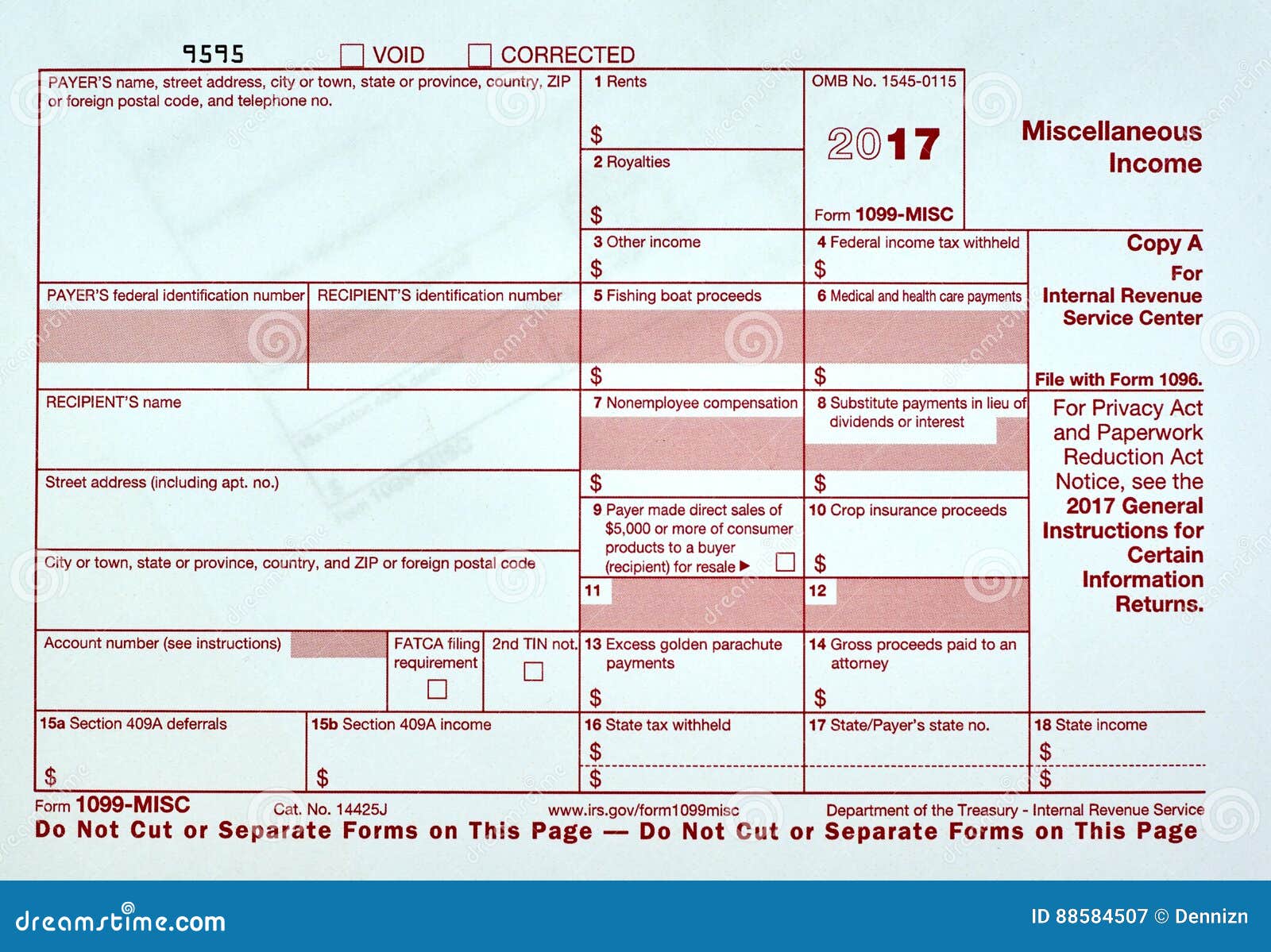 9595 VOID CORRECTED

PAYER'S name, street address, city or town, state or province, country, ZIP or foreign postal code, and telephone no.

1 Rents
$

2 Royalties
$

OMB No. 1545-0115

2017

Form 1099-MISC

Miscellaneous Income

3 Other income
$

4 Federal income tax withheld
$

Copy A
For
Internal Revenue Service Center

File with Form 1096.

PAYER'S federal identification number

RECIPIENT'S identification number

5 Fishing boat proceeds
$

6 Medical and health care payments
$

RECIPIENT'S name

7 Nonemployee compensation
$

8 Substitute payments in lieu of dividends or interest
$

For Privacy Act and Paperwork Reduction Act Notice, see the 2017 General Instructions for Certain Information Returns.

Street address (including apt. no.)

9 Payer made direct sales of $5,000 or more of consumer products to a buyer (recipient) for resale ▶

10 Crop insurance proceeds
$

City or town, state or province, country, and ZIP or foreign postal code

11

12

Account number (see instructions)

FATCA filing requirement

2nd TIN not.

13 Excess golden parachute payments
$

14 Gross proceeds paid to an attorney
$

15a Section 409A deferrals
$

15b Section 409A income
$

16 State tax withheld
$
$

17 State/Payer's state no.

18 State income
$
$

Form 1099-MISC Cat. No. 14425J www.irs.gov/form1099misc Department of the Treasury - Internal Revenue Service

Do Not Cut or Separate Forms on This Page — Do Not Cut or Separate Forms on This Page

dreamstime.com

ID 88584507 © Dennizn